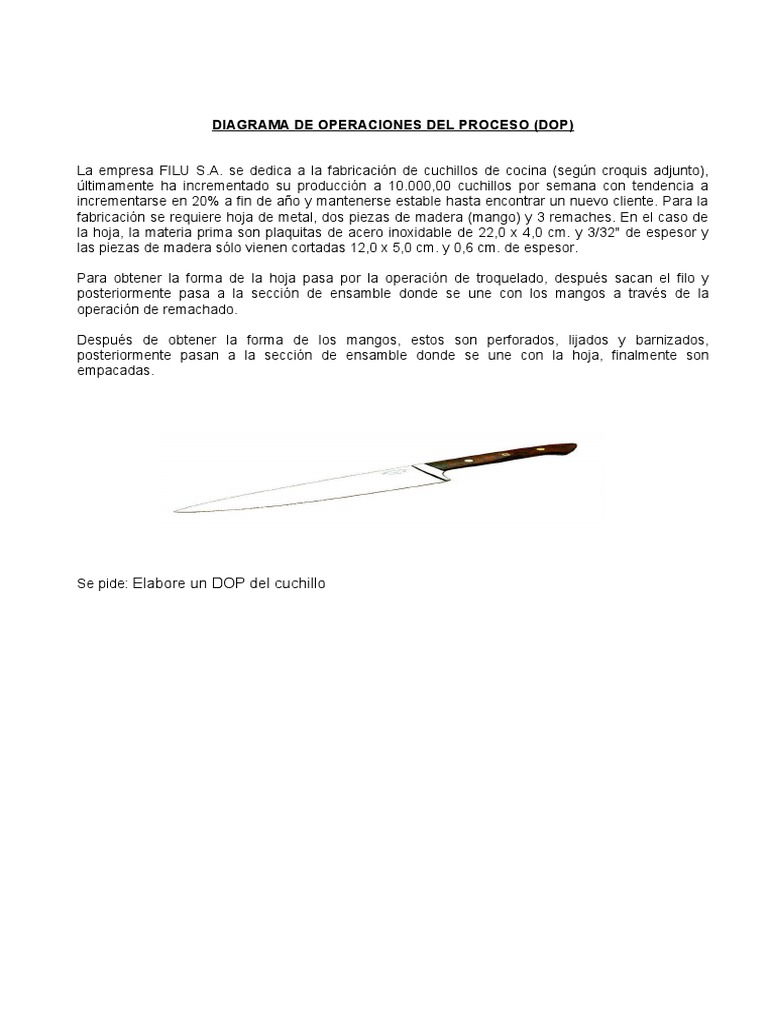 DIAGRAMA DE OPERACIONES DEL PROCESO (DOP)

La empresa FILU S.A. se dedica a la fabricación de cuchillos de cocina (según croquis adjunto), últimamente ha incrementado su producción a 10.000,00 cuchillos por semana con tendencia a incrementarse en 20% a fin de año y mantenerse estable hasta encontrar un nuevo cliente. Para la fabricación se requiere hoja de metal, dos piezas de madera (mango) y 3 remaches. En el caso de la hoja, la materia prima son plaquitas de acero inoxidable de 22,0 x 4,0 cm. y 3/32" de espesor y las piezas de madera sólo vienen cortadas 12,0 x 5,0 cm. y 0,6 cm. de espesor.

Para obtener la forma de la hoja pasa por la operación de troquelado, después sacan el filo y posteriormente pasa a la sección de ensamble donde se une con los mangos a través de la operación de remachado.

Después de obtener la forma de los mangos, estos son perforados, lijados y barnizados, posteriormente pasan a la sección de ensamble donde se une con la hoja, finalmente son empacadas.

Se pide: Elabore un DOP del cuchillo